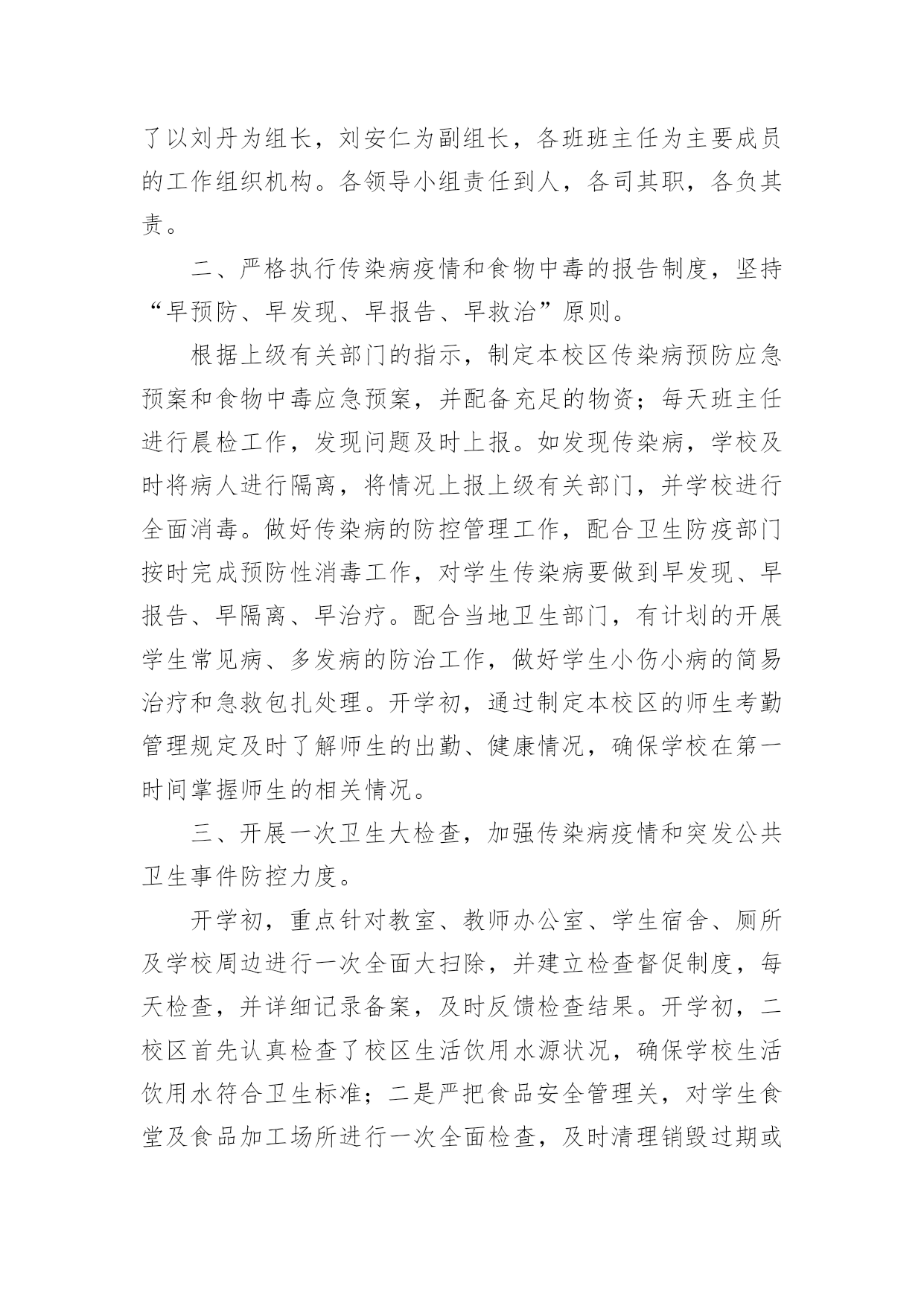 了以刘丹为组长，刘安仁为副组长，各班班主任为主要成员的工作组织机构。各领导小组责任到人，各司其职，各负其责。

二、严格执行传染病疫情和食物中毒的报告制度，坚持“早预防、早发现、早报告、早救治”原则。

根据上级有关部门的指示，制定本校区传染病预防应急预案和食物中毒应急预案，并配备充足的物资；每天班主任进行晨检工作，发现问题及时上报。如发现传染病，学校及时将病人进行隔离，将情况上报上级有关部门，并学校进行全面消毒。做好传染病的防控管理工作，配合卫生防疫部门按时完成预防性消毒工作，对学生传染病要做到早发现、早报告、早隔离、早治疗。配合当地卫生部门，有计划的开展学生常见病、多发病的防治工作，做好学生小伤小病的简易治疗和急救包扎处理。开学初，通过制定本校区的师生考勤管理规定及时了解师生的出勤、健康情况，确保学校在第一时间掌握师生的相关情况。

三、开展一次卫生大检查，加强传染病疫情和突发公共卫生事件防控力度。

开学初，重点针对教室、教师办公室、学生宿舍、厕所及学校周边进行一次全面大扫除，并建立检查督促制度，每天检查，并详细记录备案，及时反馈检查结果。开学初，二校区首先认真检查了校区生活饮用水源状况，确保学校生活饮用水符合卫生标准；二是严把食品安全管理关，对学生食堂及食品加工场所进行一次全面检查，及时清理销毁过期或